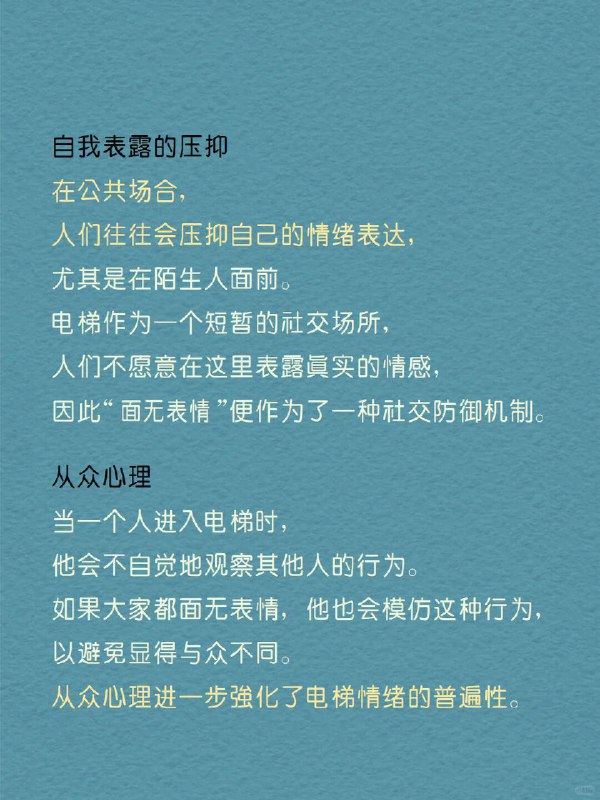 自我表露的压抑
在公共场合，
人们往往会压抑自己的情绪表达，
尤其是在陌生人面前。
电梯作为一个短暂的社交场所，
人们不愿意在这里表露真实的情感，
因此“面无表情”便作为了一种社交防御机制。

从众心理
当一个人进入电梯时，
他会不自觉地观察其他人的行为。
如果大家都面无表情，他也会模仿这种行为，
以避免显得与众不同。
从众心理进一步强化了电梯情绪的普遍性。